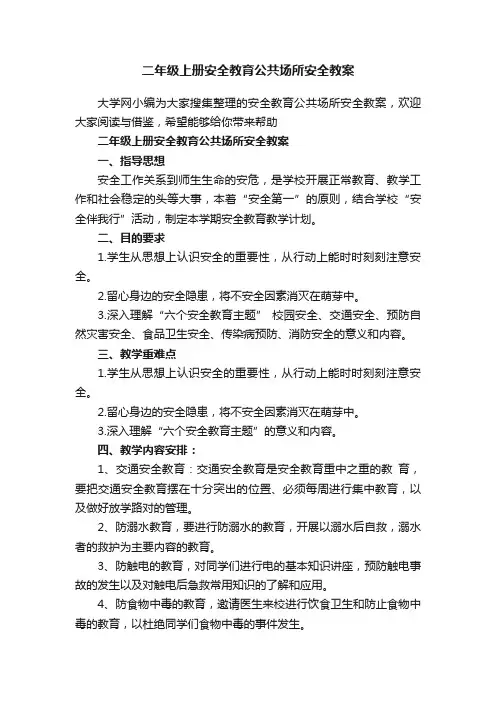 二年级上册安全教育公共场所安全教案

大学网小编为大家搜集整理的安全教育公共场所安全教案，欢迎大家阅读与借鉴，希望能够给你带来帮助

二年级上册安全教育公共场所安全教案

一、指导思想

安全工作关系到师生生命的安危，是学校开展正常教育、教学工作和社会稳定的头等大事，本着“安全第一”的原则，结合学校“安全伴我行”活动，制定本学期安全教育教学计划。

二、目的要求

1.学生从思想上认识安全的重要性，从行动上能时时刻刻注意安全。

2.留心身边的安全隐患，将不安全因素消灭在萌芽中。

3.深入理解“六个安全教育主题” 校园安全、交通安全、预防自然灾害安全、食品卫生安全、传染病预防、消防安全的意义和内容。

三、教学重难点

1.学生从思想上认识安全的重要性，从行动上能时时刻刻注意安全。

2.留心身边的安全隐患，将不安全因素消灭在萌芽中。

3.深入理解“六个安全教育主题”的意义和内容。

四、教学内容安排：

1、交通安全教育：交通安全教育是安全教育重中之重的教 育，要把交通安全教育摆在十分突出的位置、必须每周进行集中教育，以及做好放学路对的管理。

2、防溺水教育，要进行防溺水的教育，开展以溺水后自救，溺水者的救护为主要内容的教育。

3、防触电的教育，对同学们进行电的基本知识讲座，预防触电事故的发生以及对触电后急救常用知识的了解和应用。

4、防食物中毒的教育，邀请医生来校进行饮食卫生和防止食物中毒的教育，以杜绝同学们食物中毒的事件发生。